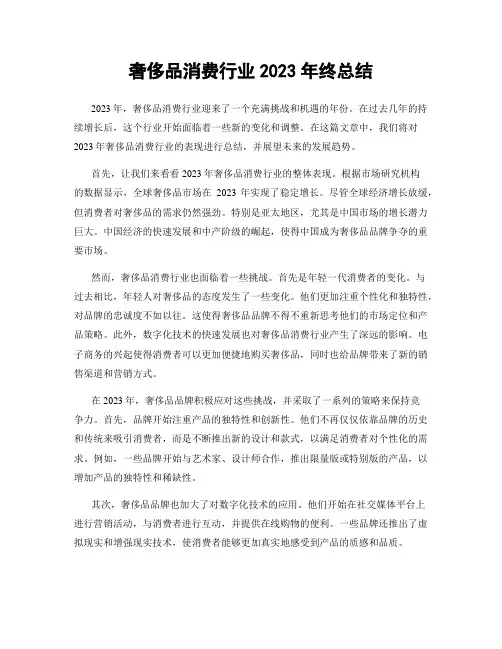 奢侈品消费行业 2023 年终总结

2023 年，奢侈品消费行业迎来了一个充满挑战和机遇的年份。在过去几年的持续增长后，这个行业开始面临着一些新的变化和调整。在这篇文章中，我们将对 2023 年奢侈品消费行业的表现进行总结，并展望未来的发展趋势。

首先，让我们来看看 2023 年奢侈品消费行业的整体表现。根据市场研究机构的数据显示，全球奢侈品市场在 2023 年实现了稳定增长。尽管全球经济增长放缓，但消费者对奢侈品的需求仍然强劲。特别是亚太地区，尤其是中国市场的增长潜力巨大。中国经济的快速发展和中产阶级的崛起，使得中国成为奢侈品品牌争夺的重要市场。

然而，奢侈品消费行业也面临着一些挑战。首先是年轻一代消费者的变化。与过去相比，年轻人对奢侈品的态度发生了一些变化。他们更加注重个性化和独特性，对品牌的忠诚度不如以往。这使得奢侈品品牌不得不重新思考他们的市场定位和产品策略。此外，数字化技术的快速发展也对奢侈品消费行业产生了深远的影响。电子商务的兴起使得消费者可以更加便捷地购买奢侈品，同时也给品牌带来了新的销售渠道和营销方式。

在 2023 年，奢侈品品牌积极应对这些挑战，并采取了一系列的策略来保持竞争力。首先，品牌开始注重产品的独特性和创新性。他们不再仅仅依靠品牌的历史和传统来吸引消费者，而是不断推出新的设计和款式，以满足消费者对个性化的需求。例如，一些品牌开始与艺术家、设计师合作，推出限量版或特别版的产品，以增加产品的独特性和稀缺性。

其次，奢侈品品牌也加大了对数字化技术的应用。他们开始在社交媒体平台上进行营销活动，与消费者进行互动，并提供在线购物的便利。一些品牌还推出了虚拟现实和增强现实技术，使消费者能够更加真实地感受到产品的质感和品质。